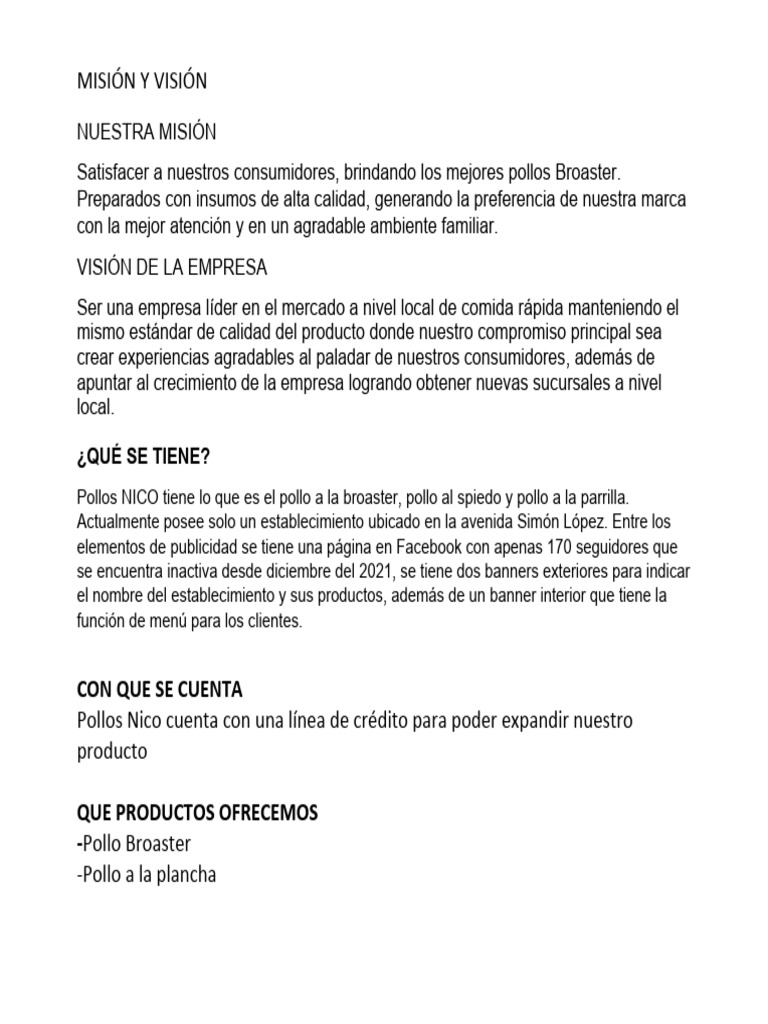 MISIÓN Y VISIÓN

NUESTRA MISIÓN

Satisfacer a nuestros consumidores, brindando los mejores pollos Broaster. Preparados con insumos de alta calidad, generando la preferencia de nuestra marca con la mejor atención y en un agradable ambiente familiar.

VISIÓN DE LA EMPRESA

Ser una empresa líder en el mercado a nivel local de comida rápida manteniendo el mismo estándar de calidad del producto donde nuestro compromiso principal sea crear experiencias agradables al paladar de nuestros consumidores, además de apuntar al crecimiento de la empresa logrando obtener nuevas sucursales a nivel local.

¿QUÉ SE TIENE?

Pollos NICO tiene lo que es el pollo a la broaster, pollo al spiedo y pollo a la parrilla. Actualmente posee solo un establecimiento ubicado en la avenida Simón López. Entre los elementos de publicidad se tiene una página en Facebook con apenas 170 seguidores que se encuentra inactiva desde diciembre del 2021, se tiene dos banners exteriores para indicar el nombre del establecimiento y sus productos, además de un banner interior que tiene la función de menú para los clientes.

CON QUE SE CUENTA

Pollos Nico cuenta con una línea de crédito para poder expandir nuestro producto

QUE PRODUCTOS OFRECEMOS

-Pollo Broaster

-Pollo a la plancha